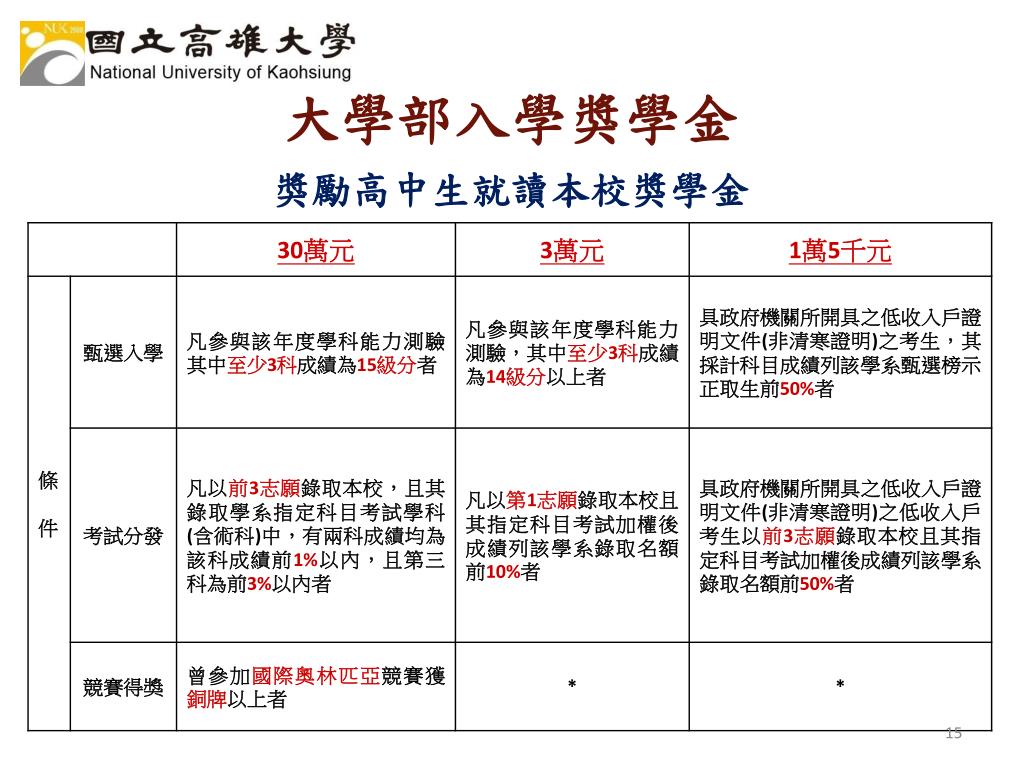 NUK 2000
國立高雄大學
National University of Kaohsiung

大學部入學獎學金

獎勵高中生就讀本校獎學金

| | | 30萬元 | 3萬元 | 1萬5千元 |
|---|---|---|---|---|
| 條件 | 甄選入學 | 凡參與該年度學科能力測驗其中至少3科成績為15級分者 | 凡參與該年度學科能力測驗，其中至少3科成績為14級分以上者 | 具政府機關所開具之低收入戶證明文件(非清寒證明)之考生，其採計科目成績列該學系甄選榜示正取生前50%者 |
| 條件 | 考試分發 | 凡以前3志願錄取本校，且其錄取學系指定科目考試學科(含術科)中，有兩科成績均為該科成績前1%以內，且第三科為前3%以內者 | 凡以第1志願錄取本校且其指定科目考試加權後成績列該學系錄取名額前10%者 | 具政府機關所開具之低收入戶證明文件(非清寒證明)之低收入戶考生以前3志願錄取本校且其指定科目考試加權後成績列該學系錄取名額前50%者 |
| 條件 | 競賽得獎 | 曾參加國際奧林匹亞競賽獲銅牌以上者 | * | * |

15